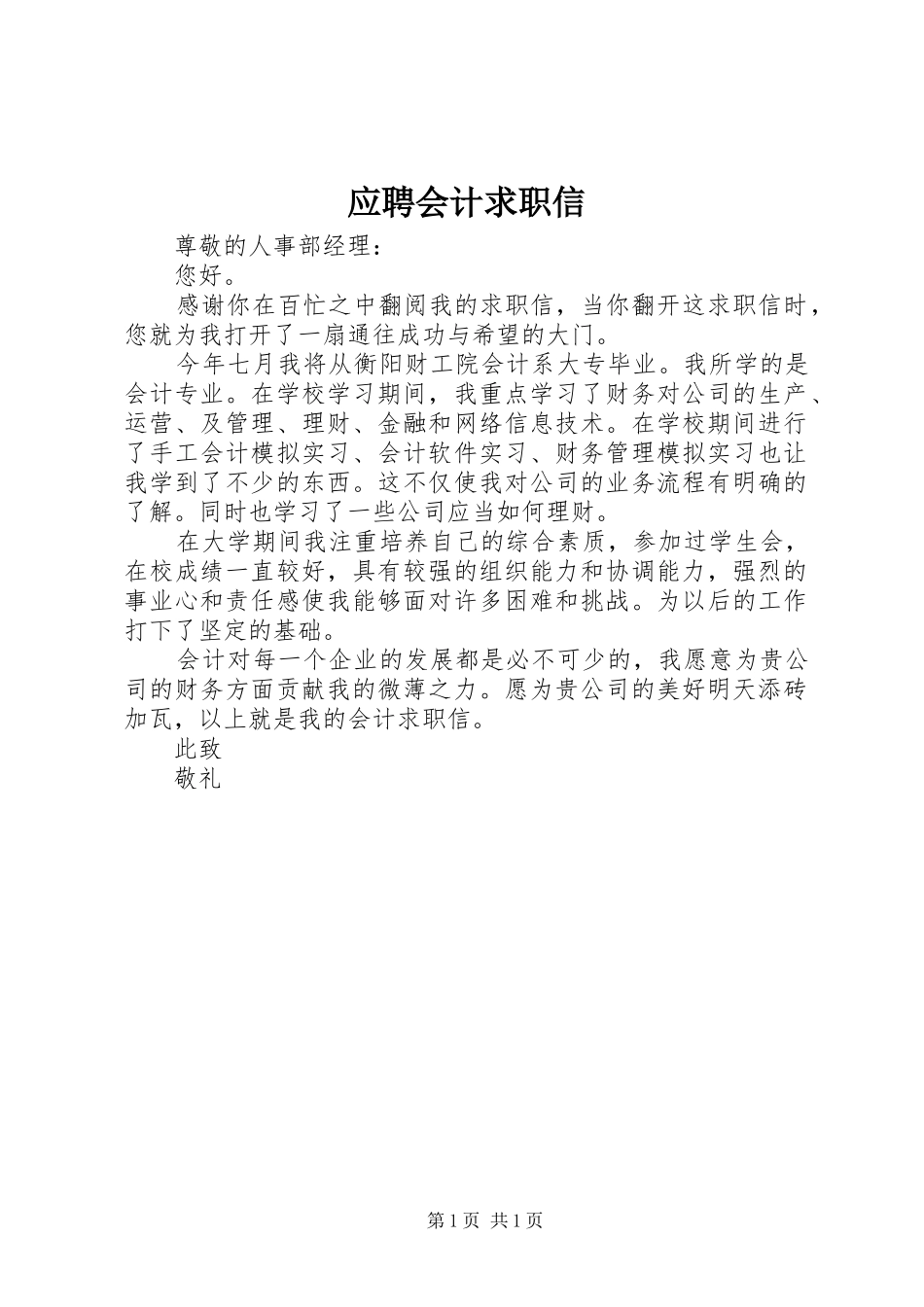 应聘会计求职信

尊敬的人事部经理：

您好。

感谢你在百忙之中翻阅我的求职信，当你翻开这求职信时，您就为我打开了一扇通往成功与希望的大门。

今年七月我将从衡阳财工院会计系大专毕业。我所学的是会计专业。在学校学习期间，我重点学习了财务对公司的生产、运营、及管理、理财、金融和网络信息技术。在学校期间进行了手工会计模拟实习、会计软件实习、财务管理模拟实习也让我学到了不少的东西。这不仅使我对公司的业务流程有明确的了解。同时也学习了一些公司应当如何理财。

在大学期间我注重培养自己的综合素质，参加过学生会，在校成绩一直较好，具有较强的组织能力和协调能力，强烈的事业心和责任感使我能够面对许多困难和挑战。为以后的工作打下了坚定的基础。

会计对每一个企业的发展都是必不可少的，我愿意为贵公司的财务方面贡献我的微薄之力。愿为贵公司的美好明天添砖加瓦，以上就是我的会计求职信。

此致

敬礼

第 1 页 共 1 页